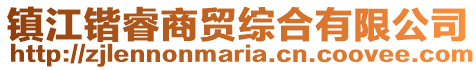 镇江锴睿商贸综合有限公司
http://zjlennonmaria.cn.coovee.com